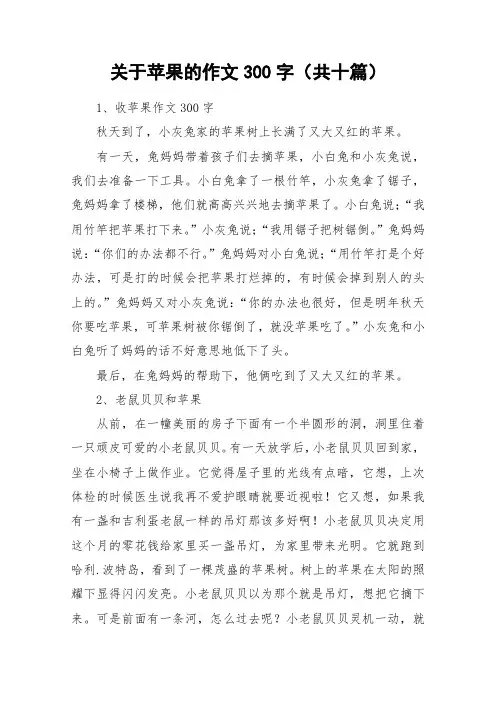 关于苹果的作文 300 字（共十篇）

1、收苹果作文 300 字

秋天到了，小灰兔家的苹果树上长满了又大又红的苹果。

有一天，兔妈妈带着孩子们去摘苹果，小白兔和小灰兔说，我们去准备一下工具。小白兔拿了一根竹竿，小灰兔拿了锯子，兔妈妈拿了楼梯，他们就高高兴兴地去摘苹果了。小白兔说：“我用竹竿把苹果打下来。”小灰兔说：“我用锯子把树锯倒。”兔妈妈说：“你们的办法都不行。”兔妈妈对小白兔说：“用竹竿打是个好办法，可是打的时候会把苹果打烂掉的，有时候会掉到别人的头上的。”兔妈妈又对小灰兔说：“你的办法也很好，但是明年秋天你要吃苹果，可苹果树被你锯倒了，就没苹果吃了。”小灰兔和小白兔听了妈妈的话不好意思地低下了头。

最后，在兔妈妈的帮助下，他俩吃到了又大又红的苹果。

2、老鼠贝贝和苹果

从前，在一幢美丽的房子下面有一个半圆形的洞，洞里住着一只顽皮可爱的小老鼠贝贝。有一天放学后，小老鼠贝贝回到家，坐在小椅子上做作业。它觉得屋子里的光线有点暗，它想，上次体检的时候医生说我再不爱护眼睛就要近视啦！它又想，如果我有一盏和吉利蛋老鼠一样的吊灯那该多好啊！小老鼠贝贝决定用这个月的零花钱给家里买一盏吊灯，为家里带来光明。它就跑到哈利.波特岛，看到了一棵茂盛的苹果树。树上的苹果在太阳的照耀下显得闪闪发亮。小老鼠贝贝以为那个就是吊灯，想把它摘下来。可是前面有一条河，怎么过去呢？小老鼠贝贝灵机一动，就